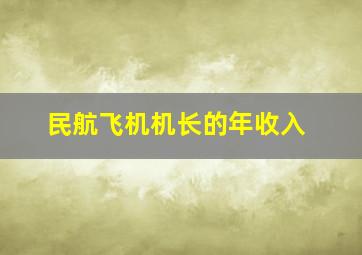 民航飞机机长的年收入